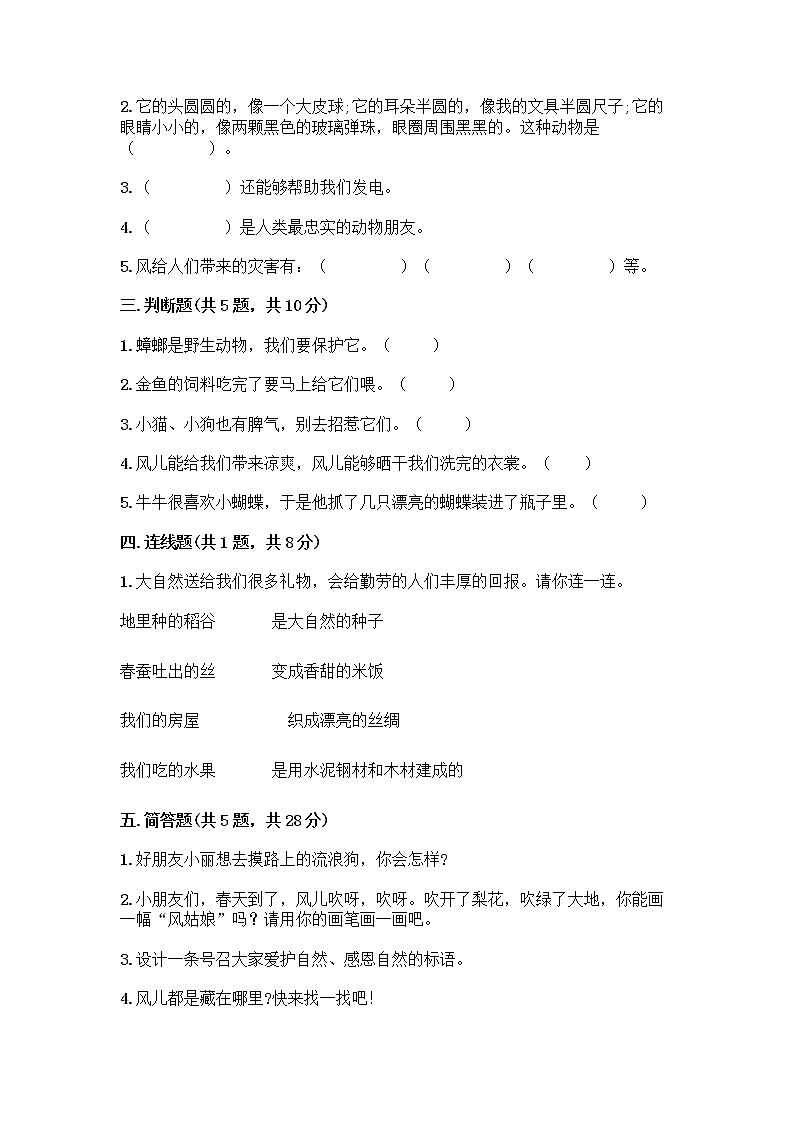 2.它的头圆圆的，像一个大皮球;它的耳朵半圆的，像我的文具半圆尺子;它的眼睛小小的，像两颗黑色的玻璃弹珠，眼圈周围黑黑的。这种动物是（　　　　）。

3.（　　　　）还能够帮助我们发电。

4.（　　　　）是人类最忠实的动物朋友。

5.风给人们带来的灾害有：（　　　　）（　　　　）（　　　　）等。

三.判断题(共5题，共10分)

1.蟑螂是野生动物，我们要保护它。（　　）

2.金鱼的饲料吃完了要马上给它们喂。（　　）

3.小猫、小狗也有脾气，别去招惹它们。（　　）

4.风儿能给我们带来凉爽，风儿能够晒干我们洗完的衣裳。（　　）

5.牛牛很喜欢小蝴蝶，于是他抓了几只漂亮的蝴蝶装进了瓶子里。（　　）

四.连线题(共1题，共8分)

1.大自然送给我们很多礼物，会给勤劳的人们丰厚的回报。请你连一连。

地里种的稻谷　　是大自然的种子

春蚕吐出的丝　　变成香甜的米饭

我们的房屋　　织成漂亮的丝绸

我们吃的水果　　是用水泥钢材和木材建成的

五.简答题(共5题，共28分)

1.好朋友小丽想去摸路上的流浪狗，你会怎样?

2.小朋友们，春天到了，风儿吹呀，吹呀。吹开了梨花，吹绿了大地，你能画一幅“风姑娘”吗？请用你的画笔画一画吧。

3.设计一条号召大家爱护自然、感恩自然的标语。

4.风儿都是藏在哪里?快来找一找吧!